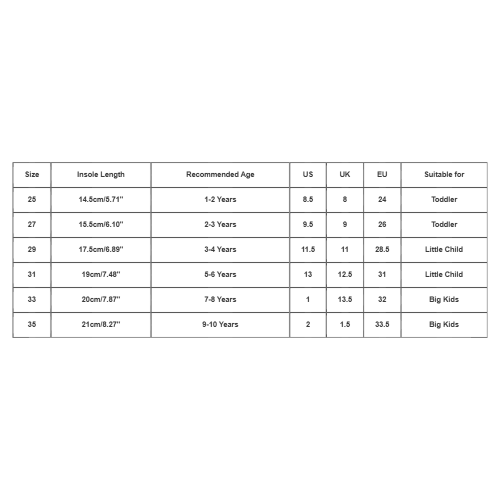 | Size | Insole Length | Recommended Age | US | UK | EU | Suitable for |
|---|---|---|---|---|---|---|
| 25 | 14.5cm/5.71'' | 1-2 Years | 8.5 | 8 | 24 | Toddler |
| 27 | 15.5cm/6.10'' | 2-3 Years | 9.5 | 9 | 26 | Toddler |
| 29 | 17.5cm/6.89'' | 3-4 Years | 11.5 | 11 | 28.5 | Little Child |
| 31 | 19cm/7.48'' | 5-6 Years | 13 | 12.5 | 31 | Little Child |
| 33 | 20cm/7.87'' | 7-8 Years | 1 | 13.5 | 32 | Big Kids |
| 35 | 21cm/8.27'' | 9-10 Years | 2 | 1.5 | 33.5 | Big Kids |